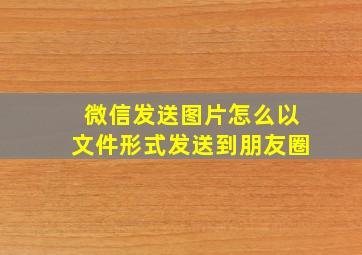 微信发送图片怎么以文件形式发送到朋友圈